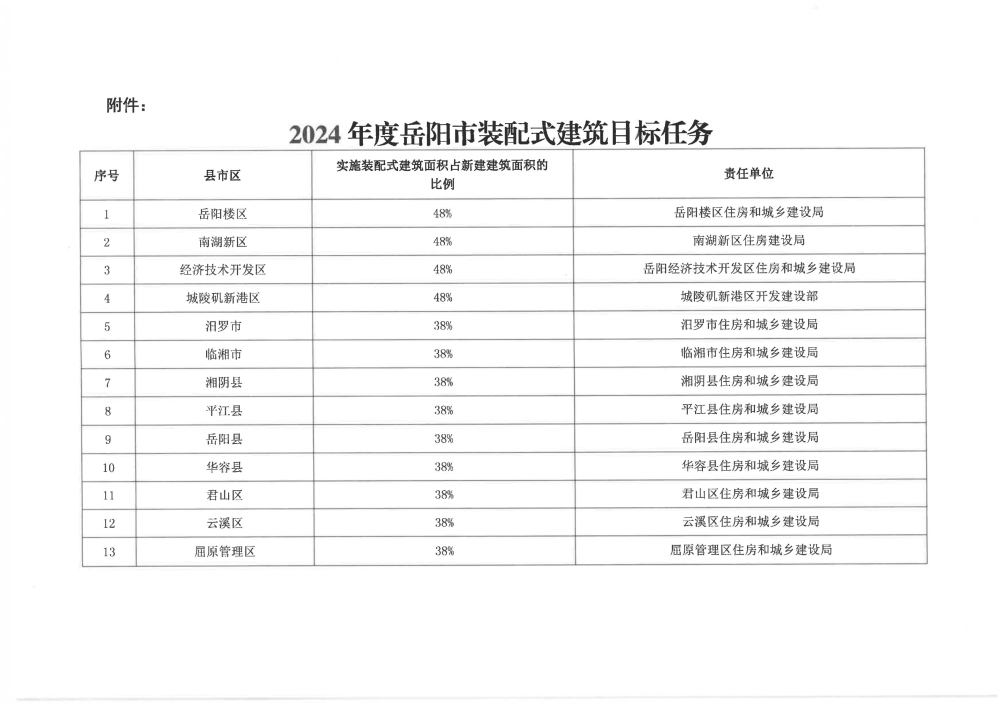 附件：

2024年度岳阳市装配式建筑目标任务

| 序号 | 县市区 | 实施装配式建筑面积占新建建筑面积的比例 | 责任单位 |
|---|---|---|---|
| 1 | 岳阳楼区 | 48% | 岳阳楼区住房和城乡建设局 |
| 2 | 南湖新区 | 48% | 南湖新区住房建设局 |
| 3 | 经济技术开发区 | 48% | 岳阳经济技术开发区住房和城乡建设局 |
| 4 | 城陵矶新港区 | 48% | 城陵矶新港区开发建设部 |
| 5 | 汨罗市 | 38% | 汨罗市住房和城乡建设局 |
| 6 | 临湘市 | 38% | 临湘市住房和城乡建设局 |
| 7 | 湘阴县 | 38% | 湘阴县住房和城乡建设局 |
| 8 | 平江县 | 38% | 平江县住房和城乡建设局 |
| 9 | 岳阳县 | 38% | 岳阳县住房和城乡建设局 |
| 10 | 华容县 | 38% | 华容县住房和城乡建设局 |
| 11 | 君山区 | 38% | 君山区住房和城乡建设局 |
| 12 | 云溪区 | 38% | 云溪区住房和城乡建设局 |
| 13 | 屈原管理区 | 38% | 屈原管理区住房和城乡建设局 |